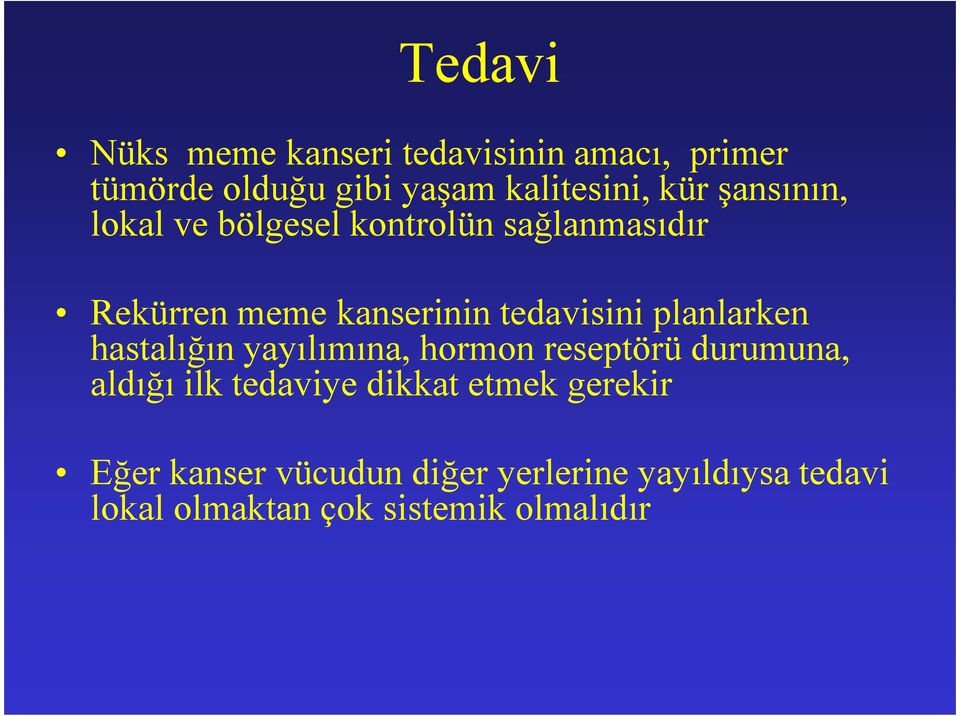 Tedavi

• Nüks meme kanseri tedavisinin amacı, primer tümörde olduğu gibi yaşam kalitesini, kür şansının, lokal ve bölgesel kontrolün sağlanmasıdır

• Rekürren meme kanserinin tedavisini planlarken hastalığın yayılımına, hormon reseptörü durumuna, aldığı ilk tedaviye dikkat etmek gerekir

• Eğer kanser vücudun diğer yerlerine yayıldıysa tedavi lokal olmaktan çok sistemik olmalıdır